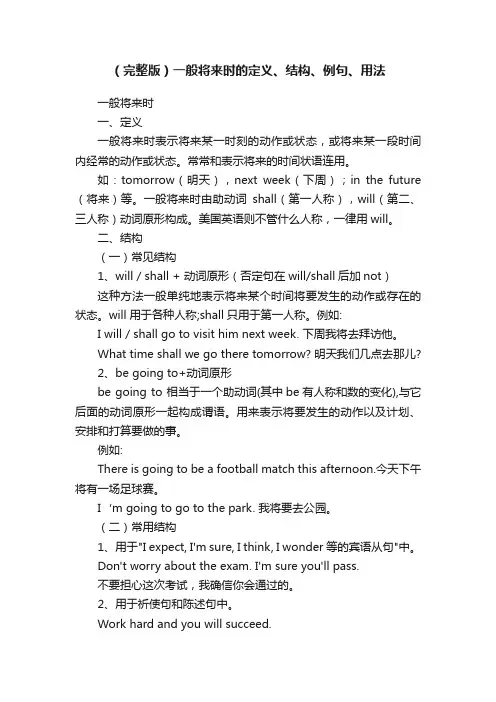 （完整版）一般将来时的定义、结构、例句、用法

一般将来时

一、定义

一般将来时表示将来某一时刻的动作或状态，或将来某一段时间内经常的动作或状态。常常和表示将来的时间状语连用。

如：tomorrow（明天），next week（下周）；in the future（将来）等。一般将来时由助动词 shall（第一人称），will（第二、三人称）动词原形构成。美国英语则不管什么人称，一律用 will。

二、结构

（一）常见结构

1、will / shall + 动词原形（否定句在 will/shall 后加 not）

这种方法一般单纯地表示将来某个时间将要发生的动作或存在的状态。will 用于各种人称;shall 只用于第一人称。例如:

I will / shall go to visit him next week. 下周我将去拜访他。

What time shall we go there tomorrow? 明天我们几点去那儿?

2、be going to+动词原形

be going to 相当于一个助动词(其中 be 有人称和数的变化),与它后面的动词原形一起构成谓语。用来表示将要发生的动作以及计划、安排和打算要做的事。

例如:

There is going to be a football match this afternoon.今天下午将有一场足球赛。

I 'm going to go to the park. 我将要去公园。

（二）常用结构

1、用于"I expect, I'm sure, I think, I wonder 等的宾语从句"中。

Don't worry about the exam. I'm sure you'll pass.

不要担心这次考试，我确信你会通过的。

2、用于祈使句和陈述句中。

Work hard and you will succeed.